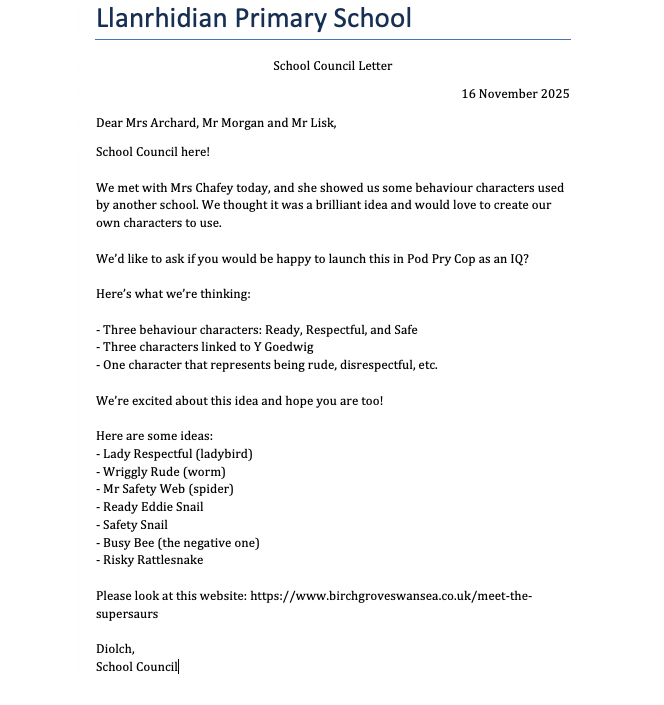 Llanrhidian Primary School

School Council Letter

16 November 2025

Dear Mrs Archard, Mr Morgan and Mr Lisk,

School Council here!

We met with Mrs Chafey today, and she showed us some behaviour characters used by another school. We thought it was a brilliant idea and would love to create our own characters to use.

We'd like to ask if you would be happy to launch this in Pod Pry Cop as an IQ?

Here's what we're thinking:

- Three behaviour characters: Ready, Respectful, and Safe
- Three characters linked to Y Goedwig
- One character that represents being rude, disrespectful, etc.

We're excited about this idea and hope you are too!

Here are some ideas:
- Lady Respectful (ladybird)
- Wriggly Rude (worm)
- Mr Safety Web (spider)
- Ready Eddie Snail
- Safety Snail
- Busy Bee (the negative one)
- Risky Rattlesnake

Please look at this website: https://www.birchgroveswansea.co.uk/meet-the-supersaurs

Diolch,
School Council